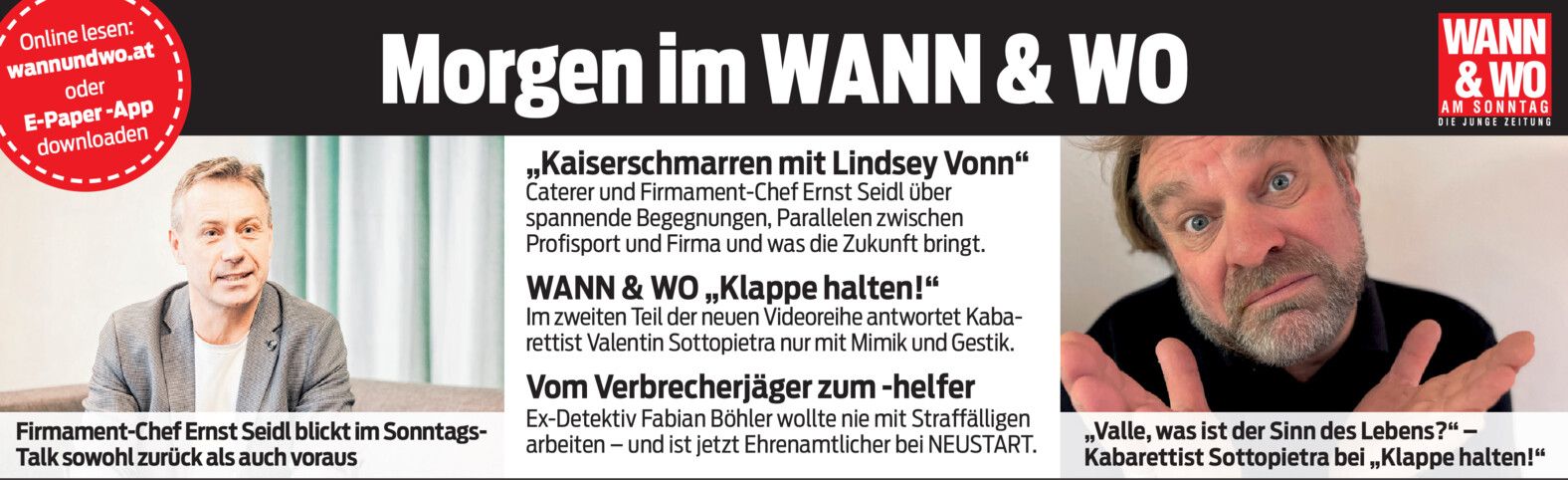 Online lesen:
wannundwo.at
oder
E-Paper-App
downloaden

Morgen im WANN & WO

WANN & WO
AM SONNTAG
DIE JUNGE ZEITUNG

Firmament-Chef Ernst Seidl blickt im Sonntags-Talk sowohl zurück als auch voraus

„Kaiserschmarren mit Lindsey Vonn“
Caterer und Firmament-Chef Ernst Seidl über spannende Begegnungen, Parallelen zwischen Profisport und Firma und was die Zukunft bringt.

WANN & WO „Klappe halten!“
Im zweiten Teil der neuen Videoreihe antwortet Kabarettist Valentin Sottopietra nur mit Mimik und Gestik.

Vom Verbrecherjäger zum -helfer
Ex-Detektiv Fabian Böhler wollte nie mit Straffälligen arbeiten – und ist jetzt Ehrenamtlicher bei NEUSTART.

„Valle, was ist der Sinn des Lebens?“ – Kabarettist Sottopietra bei „Klappe halten!“